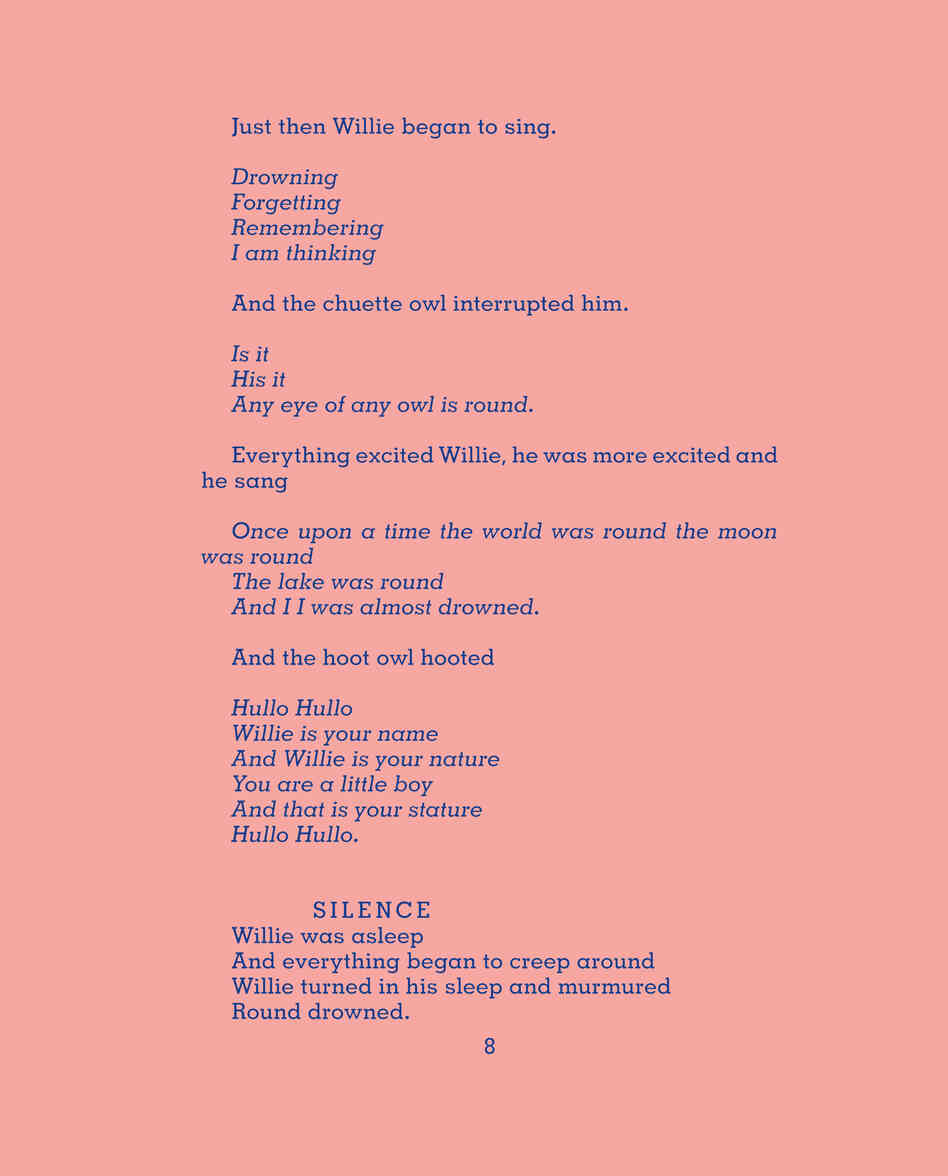 Just then Willie began to sing.

Drowning
Forgetting
Remembering
I am thinking

And the chuette owl interrupted him.

Is it
His it
Any eye of any owl is round.

Everything excited Willie, he was more excited and he sang

Once upon a time the world was round the moon was round
The lake was round
And I I was almost drowned.

And the hoot owl hooted

Hullo Hullo
Willie is your name
And Willie is your nature
You are a little boy
And that is your stature
Hullo Hullo.

SILENCE
Willie was asleep
And everything began to creep around
Willie turned in his sleep and murmured
Round drowned.

8